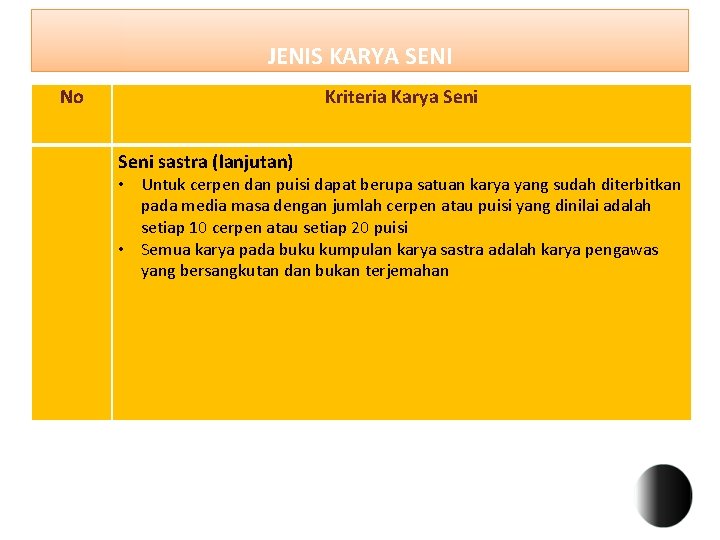 JENIS KARYA SENI

| No | Kriteria Karya Seni |
|---|---|
|  | Seni sastra (lanjutan) • Untuk cerpen dan puisi dapat berupa satuan karya yang sudah diterbitkan pada media masa dengan jumlah cerpen atau puisi yang dinilai adalah setiap 10 cerpen atau setiap 20 puisi • Semua karya pada buku kumpulan karya sastra adalah karya pengawas yang bersangkutan dan bukan terjemahan |